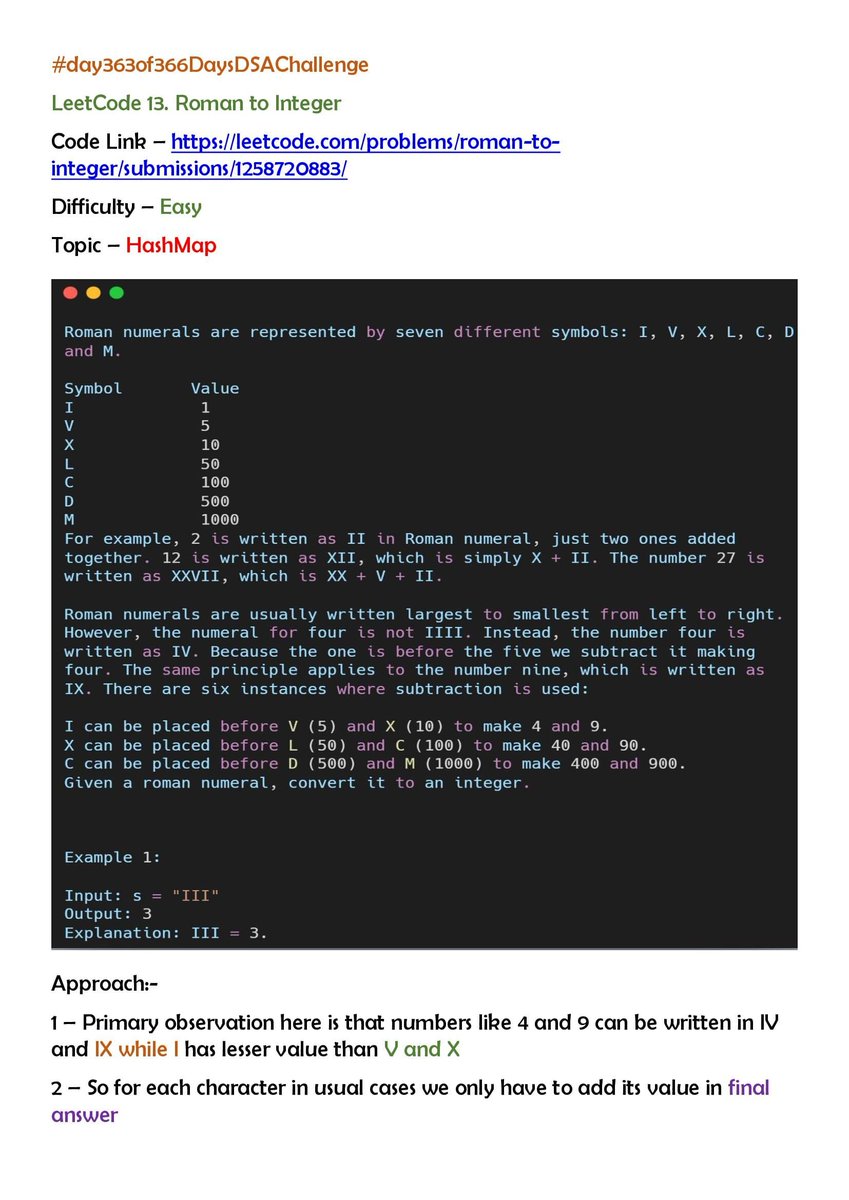 #day363of366DaysDSAChallenge

LeetCode 13. Roman to Integer

Code Link – https://leetcode.com/problems/roman-to-integer/submissions/1258720883/

Difficulty – Easy

Topic – HashMap

Roman numerals are represented by seven different symbols: I, V, X, L, C, D and M.

Symbol       Value
I             1
V             5
X             10
L             50
C             100
D             500
M             1000
For example, 2 is written as II in Roman numeral, just two ones added together. 12 is written as XII, which is simply X + II. The number 27 is written as XXVII, which is XX + V + II.

Roman numerals are usually written largest to smallest from left to right. However, the numeral for four is not IIII. Instead, the number four is written as IV. Because the one is before the five we subtract it making four. The same principle applies to the number nine, which is written as IX. There are six instances where subtraction is used:

I can be placed before V (5) and X (10) to make 4 and 9.
X can be placed before L (50) and C (100) to make 40 and 90.
C can be placed before D (500) and M (1000) to make 400 and 900.
Given a roman numeral, convert it to an integer.

Example 1:

Input: s = "III"
Output: 3
Explanation: III = 3.

Approach:-

1 – Primary observation here is that numbers like 4 and 9 can be written in IV and IX while I has lesser value than V and X

2 – So for each character in usual cases we only have to add its value in final answer